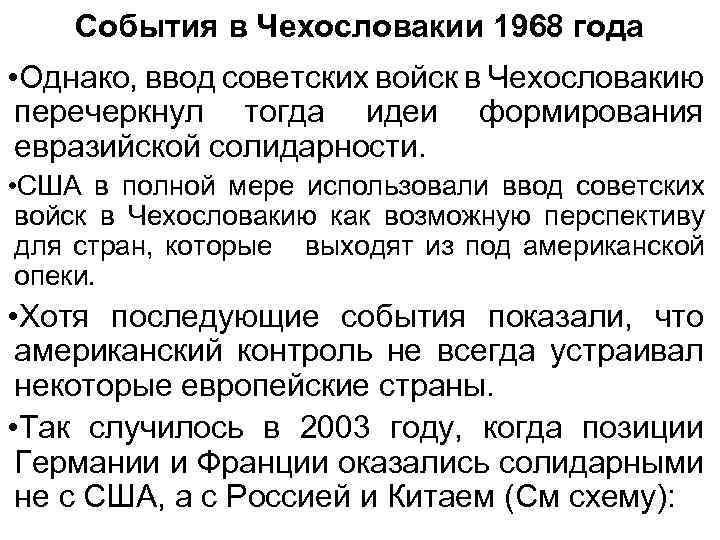 События в Чехословакии 1968 года

•Однако, ввод советских войск в Чехословакию перечеркнул тогда идеи формирования евразийской солидарности.

•США в полной мере использовали ввод советских войск в Чехословакию как возможную перспективу для стран, которые выходят из под американской опеки.

•Хотя последующие события показали, что американский контроль не всегда устраивал некоторые европейские страны.

•Так случилось в 2003 году, когда позиции Германии и Франции оказались солидарными не с США, а с Россией и Китаем (См схему):